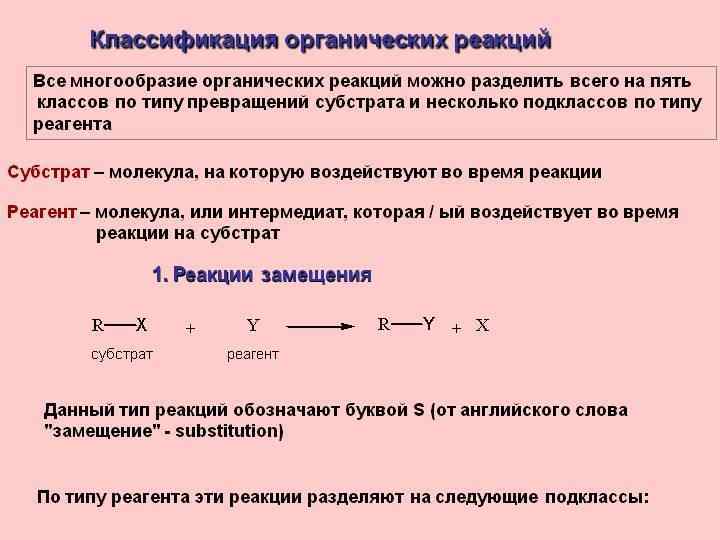 Классификация органических реакций

Все многообразие органических реакций можно разделить всего на пять классов по типу превращений субстрата и несколько подклассов по типу реагента

Субстрат – молекула, на которую воздействуют во время реакции

Реагент – молекула, или интермедиат, которая / ый воздействует во время реакции на субстрат

1. Реакции замещения

$R—X + Y \longrightarrow R—Y + X$

субстрат реагент

Данный тип реакций обозначают буквой S (от английского слова "замещение" - substitution)

По типу реагента эти реакции разделяют на следующие подклассы: